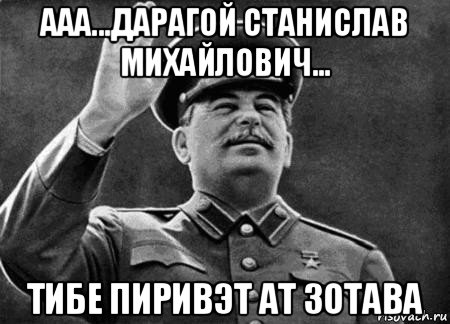 ААА...ДАРАГОЙ СТАНИСЛАВ МИХАЙЛОВИЧ...

ТИБЕ ПИРИВЭТ АТ ЗОТАВА

risovach.ru